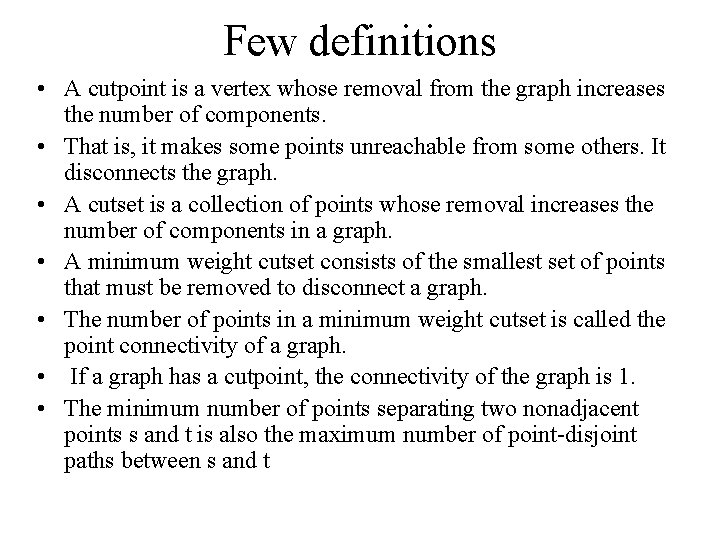 Few definitions

• A cutpoint is a vertex whose removal from the graph increases the number of components.

• That is, it makes some points unreachable from some others. It disconnects the graph.

• A cutset is a collection of points whose removal increases the number of components in a graph.

• A minimum weight cutset consists of the smallest set of points that must be removed to disconnect a graph.

• The number of points in a minimum weight cutset is called the point connectivity of a graph.

• If a graph has a cutpoint, the connectivity of the graph is 1.

• The minimum number of points separating two nonadjacent points s and t is also the maximum number of point-disjoint paths between s and t